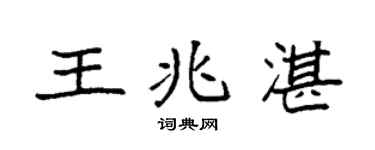 王兆湛

词典网